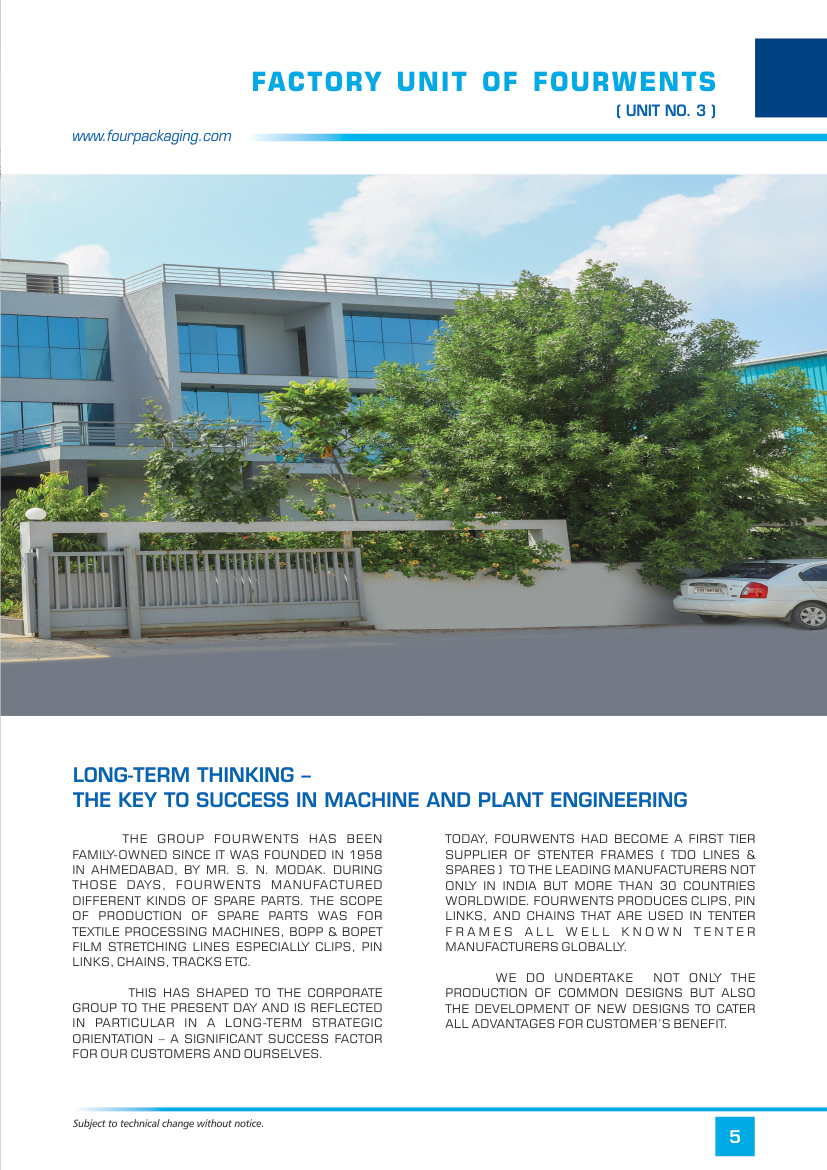 FACTORY UNIT OF FOURWENTS
( UNIT NO. 3 )

www.fourpackaging.com

LONG-TERM THINKING –
THE KEY TO SUCCESS IN MACHINE AND PLANT ENGINEERING

THE GROUP FOURWENTS HAS BEEN FAMILY-OWNED SINCE IT WAS FOUNDED IN 1958 IN AHMEDABAD, BY MR. S. N. MODAK. DURING THOSE DAYS, FOURWENTS MANUFACTURED DIFFERENT KINDS OF SPARE PARTS. THE SCOPE OF PRODUCTION OF SPARE PARTS WAS FOR TEXTILE PROCESSING MACHINES, BOPP & BOPET FILM STRETCHING LINES ESPECIALLY CLIPS, PIN LINKS, CHAINS, TRACKS ETC.

THIS HAS SHAPED TO THE CORPORATE GROUP TO THE PRESENT DAY AND IS REFLECTED IN PARTICULAR IN A LONG-TERM STRATEGIC ORIENTATION – A SIGNIFICANT SUCCESS FACTOR FOR OUR CUSTOMERS AND OURSELVES.

TODAY, FOURWENTS HAD BECOME A FIRST TIER SUPPLIER OF STENTER FRAMES ( TDO LINES & SPARES ) TO THE LEADING MANUFACTURERS NOT ONLY IN INDIA BUT MORE THAN 30 COUNTRIES WORLDWIDE. FOURWENTS PRODUCES CLIPS, PIN LINKS, AND CHAINS THAT ARE USED IN TENTER FRAMES ALL WELL KNOWN TENTER MANUFACTURERS GLOBALLY.

WE DO UNDERTAKE NOT ONLY THE PRODUCTION OF COMMON DESIGNS BUT ALSO THE DEVELOPMENT OF NEW DESIGNS TO CATER ALL ADVANTAGES FOR CUSTOMER'S BENEFIT.

Subject to technical change without notice.

5